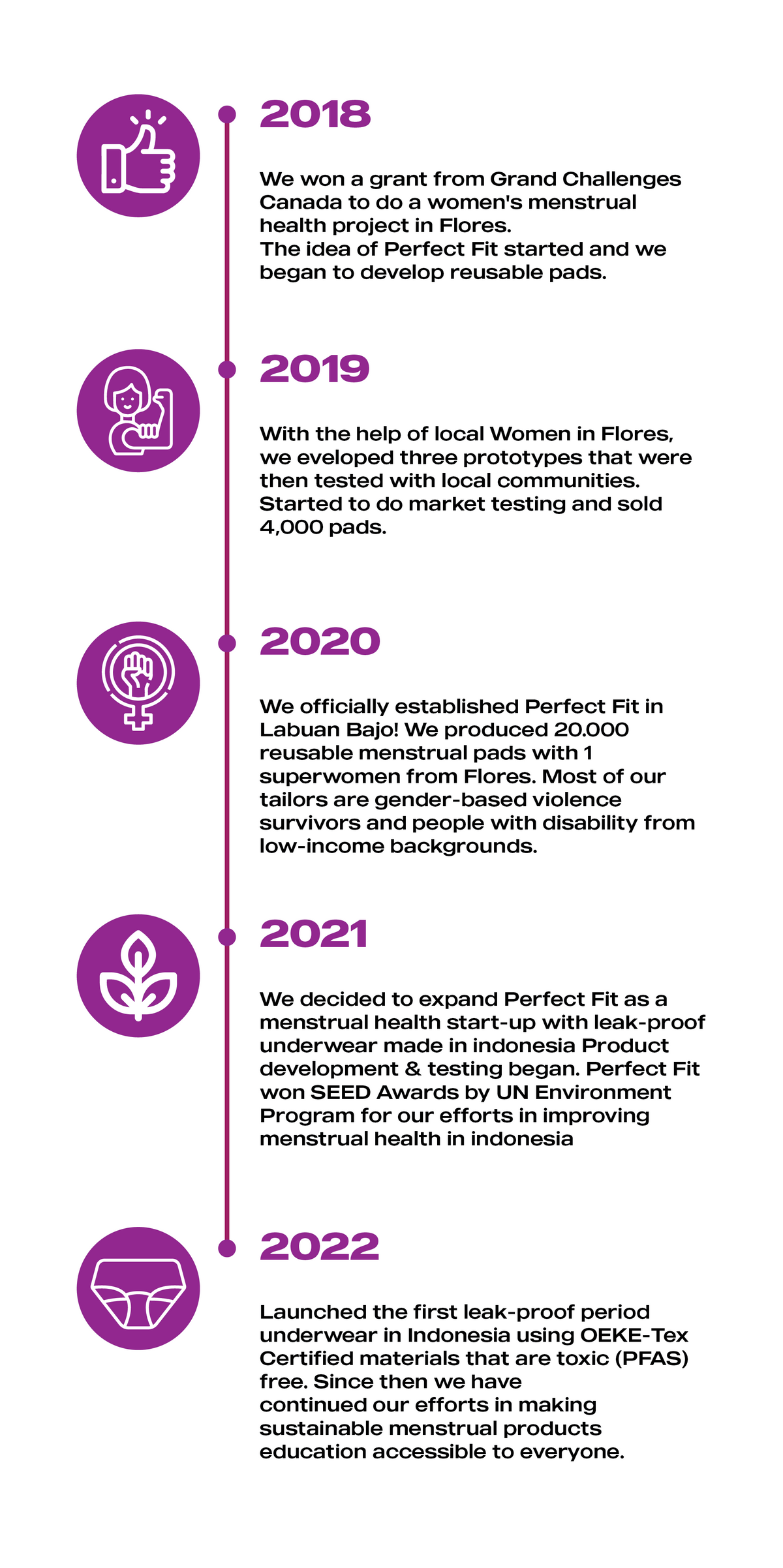 2018

We won a grant from Grand Challenges Canada to do a women's menstrual health project in Flores.
The idea of Perfect Fit started and we began to develop reusable pads.

2019

With the help of local Women in Flores, we eveloped three prototypes that were then tested with local communities. Started to do market testing and sold 4,000 pads.

2020

We officially established Perfect Fit in Labuan Bajo! We produced 20.000 reusable menstrual pads with 1 superwomen from Flores. Most of our tailors are gender-based violence survivors and people with disability from low-income backgrounds.

2021

We decided to expand Perfect Fit as a menstrual health start-up with leak-proof underwear made in indonesia Product development & testing began. Perfect Fit won SEED Awards by UN Environment Program for our efforts in improving menstrual health in indonesia

2022

Launched the first leak-proof period underwear in Indonesia using OEKE-Tex Certified materials that are toxic (PFAS) free. Since then we have continued our efforts in making sustainable menstrual products education accessible to everyone.